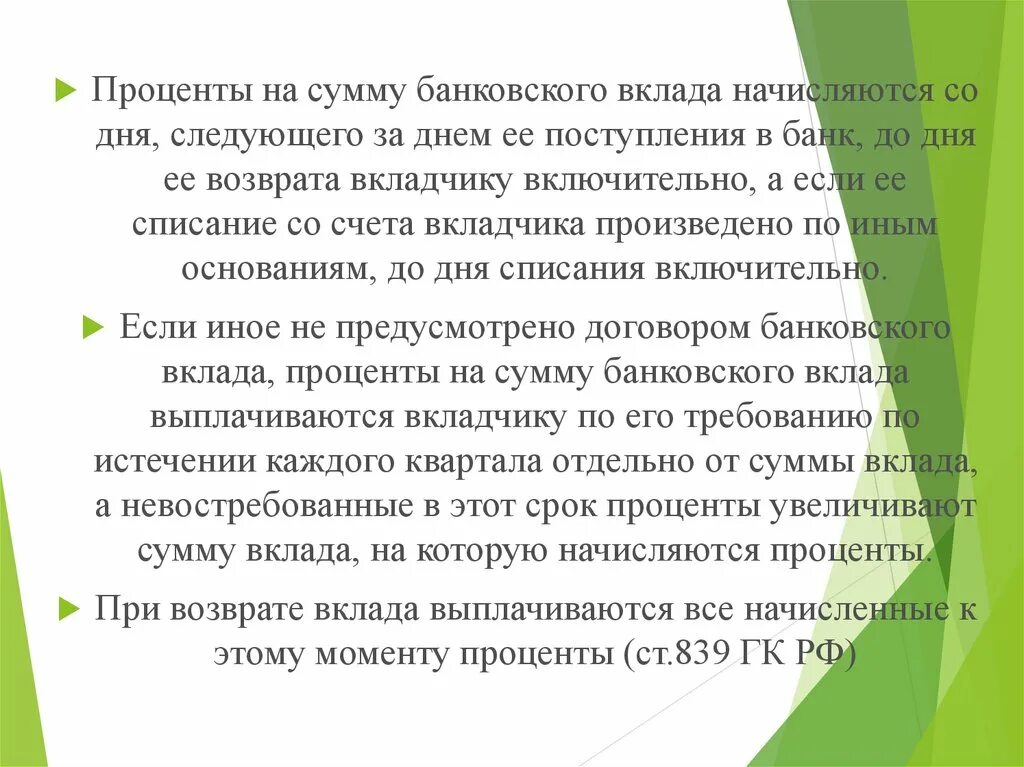 Проценты на сумму банковского вклада начисляются со дня, следующего за днем ее поступления в банк, до дня ее возврата вкладчику включительно, а если ее списание со счета вкладчика произведено по иным основаниям, до дня списания включительно.

Если иное не предусмотрено договором банковского вклада, проценты на сумму банковского вклада выплачиваются вкладчику по его требованию по истечении каждого квартала отдельно от суммы вклада, а невостребованные в этот срок проценты увеличивают сумму вклада, на которую начисляются проценты.

При возврате вклада выплачиваются все начисленные к этому моменту проценты (ст.839 ГК РФ)